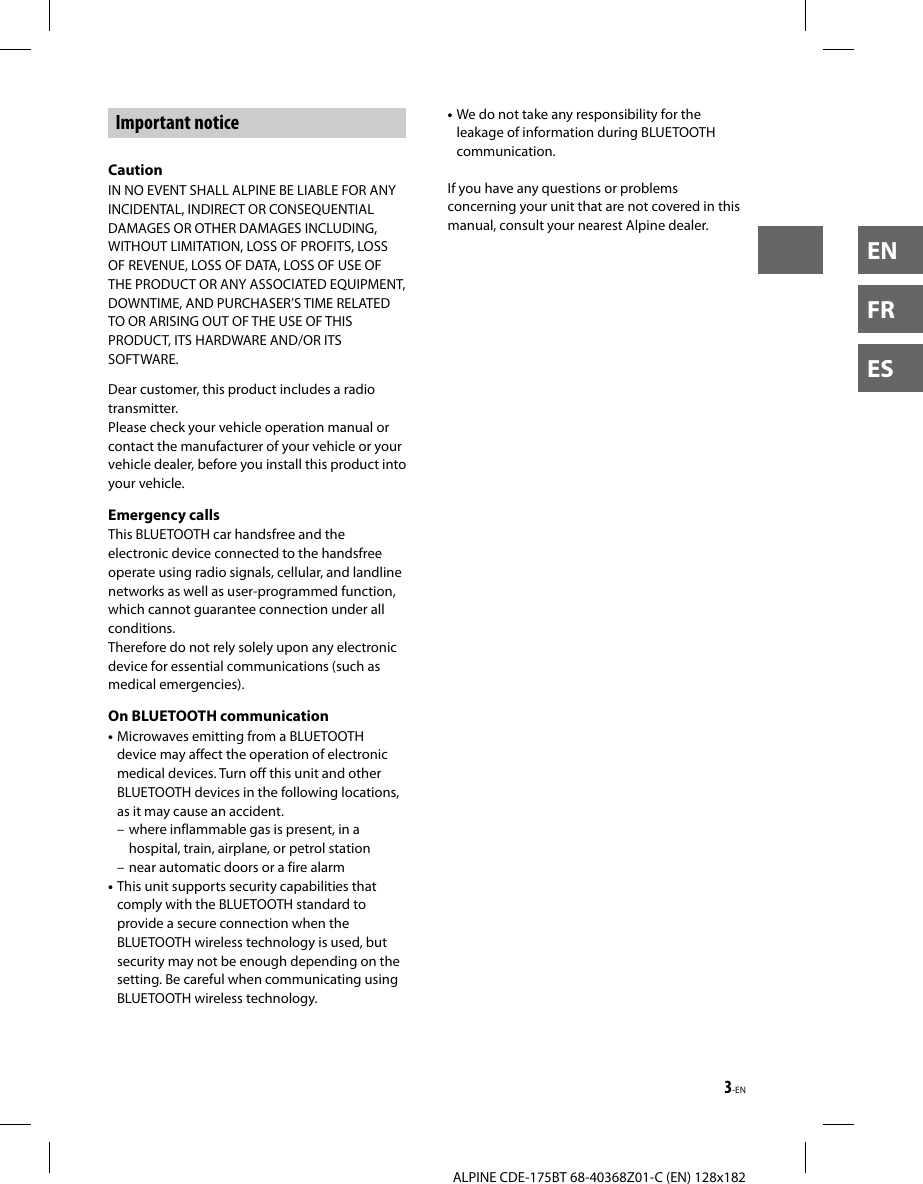 Important notice

Caution
IN NO EVENT SHALL ALPINE BE LIABLE FOR ANY INCIDENTAL, INDIRECT OR CONSEQUENTIAL DAMAGES OR OTHER DAMAGES INCLUDING, WITHOUT LIMITATION, LOSS OF PROFITS, LOSS OF REVENUE, LOSS OF DATA, LOSS OF USE OF THE PRODUCT OR ANY ASSOCIATED EQUIPMENT, DOWNTIME, AND PURCHASER'S TIME RELATED TO OR ARISING OUT OF THE USE OF THIS PRODUCT, ITS HARDWARE AND/OR ITS SOFTWARE.

Dear customer, this product includes a radio transmitter.
Please check your vehicle operation manual or contact the manufacturer of your vehicle or your vehicle dealer, before you install this product into your vehicle.

Emergency calls
This BLUETOOTH car handsfree and the electronic device connected to the handsfree operate using radio signals, cellular, and landline networks as well as user-programmed function, which cannot guarantee connection under all conditions.
Therefore do not rely solely upon any electronic device for essential communications (such as medical emergencies).

On BLUETOOTH communication
• Microwaves emitting from a BLUETOOTH device may affect the operation of electronic medical devices. Turn off this unit and other BLUETOOTH devices in the following locations, as it may cause an accident.
– where inflammable gas is present, in a hospital, train, airplane, or petrol station
– near automatic doors or a fire alarm
• This unit supports security capabilities that comply with the BLUETOOTH standard to provide a secure connection when the BLUETOOTH wireless technology is used, but security may not be enough depending on the setting. Be careful when communicating using BLUETOOTH wireless technology.
• We do not take any responsibility for the leakage of information during BLUETOOTH communication.

If you have any questions or problems concerning your unit that are not covered in this manual, consult your nearest Alpine dealer.

EN
FR
ES

3-EN

ALPINE CDE-175BT 68-40368Z01-C (EN) 128x182